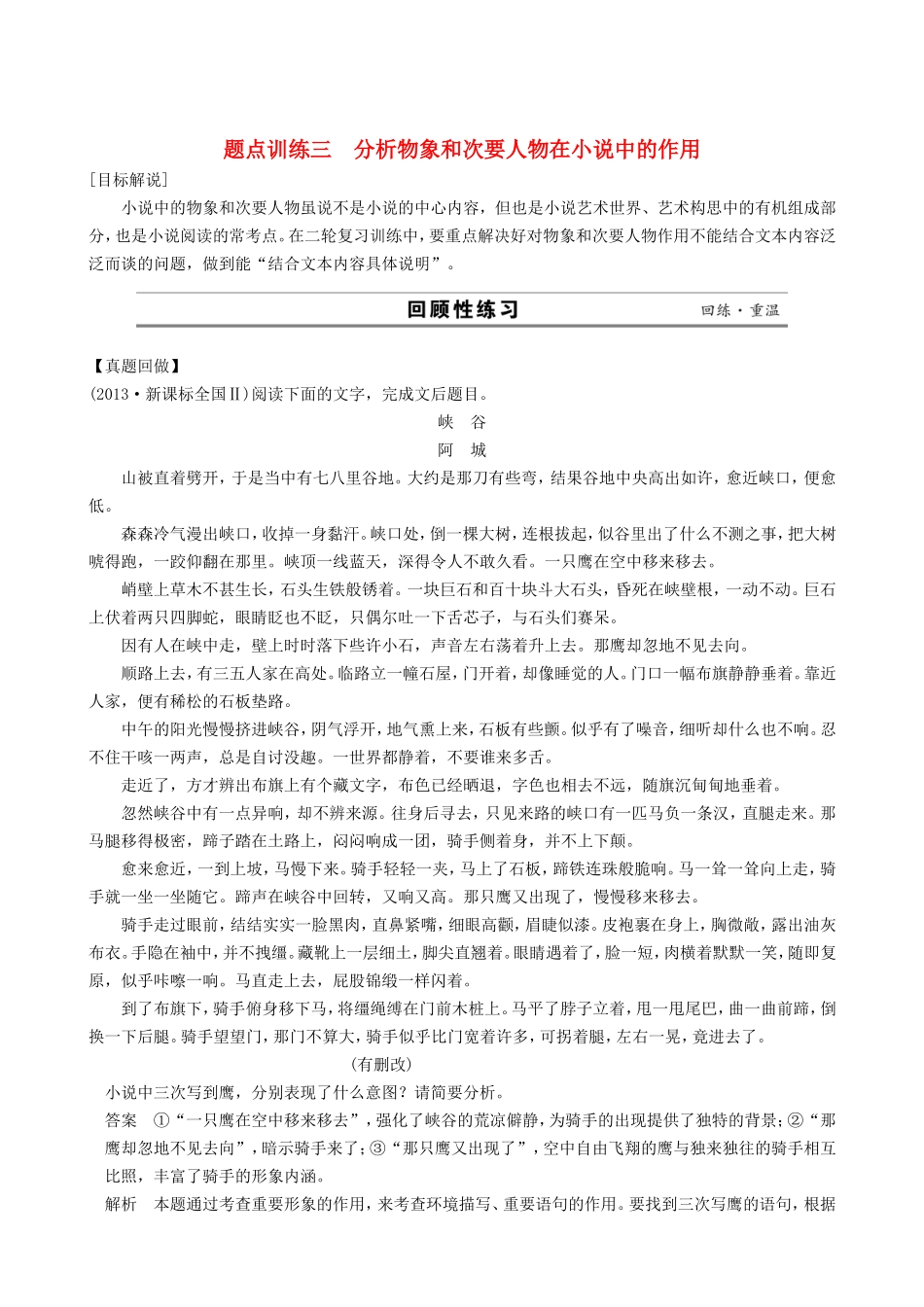 题点训练三　分析物象和次要人物在小说中的作用

[目标解说]

小说中的物象和次要人物虽说不是小说的中心内容，但也是小说艺术世界、艺术构思中的有机组成部分，也是小说阅读的常考点。在二轮复习训练中，要重点解决好对物象和次要人物作用不能结合文本内容泛泛而谈的问题，做到能“结合文本内容具体说明”。

回顾性练习　回练·重温

【真题回做】

(2013·新课标全国Ⅱ)阅读下面的文字，完成文后题目。

峡　谷

阿　城

山被直着劈开，于是当中有七八里谷地。大约是那刀有些弯，结果谷地中央高出如许，愈近峡口，便愈低。

森森冷气漫出峡口，收掉一身黏汗。峡口处，倒一棵大树，连根拔起，似谷里出了什么不测之事，把大树唬得跑，一跤仰翻在那里。峡顶一线蓝天，深得令人不敢久看。一只鹰在空中移来移去。

峭壁上草木不甚生长，石头生铁般锈着。一块巨石和百十块斗大石头，昏死在峡壁根，一动不动。巨石上伏着两只四脚蛇，眼睛眨也不眨，只偶尔吐一下舌芯子，与石头们赛呆。

因有人在峡中走，壁上时时落下些许小石，声音左右荡着升上去。那鹰却忽地不见去向。

顺路上去，有三五人家在高处。临路立一幢石屋，门开着，却像睡觉的人。门口一幅布旗静静垂着。靠近人家，便有稀松的石板垫路。

中午的阳光慢慢挤进峡谷，阴气浮开，地气熏上来，石板有些颤。似乎有了噪音，细听却什么也不响。忍不住干咳一两声，总是自讨没趣。一世界都静着，不要谁来多舌。

走近了，方才辨出布旗上有个藏文字，布色已经晒退，字色也相去不远，随旗沉甸甸地垂着。

忽然峡谷中有一点异响，却不辨来源。往身后寻去，只见来路的峡口有一匹马负一条汉，直腿走来。那马腿移得极密，蹄子踏在土路上，闷闷响成一团，骑手侧着身，并不上下颠。

愈来愈近，一到上坡，马慢下来。骑手轻轻一夹，马上了石板，蹄铁连珠般脆响。马一耸一耸向上走，骑手就一坐一坐随它。蹄声在峡谷中回转，又响又高。那只鹰又出现了，慢慢移来移去。

骑手走过眼前，结结实实一脸黑肉，直鼻紧嘴，细眼高颧，眉睫似漆。皮袍裹在身上，胸微敞，露出油灰布衣。手隐在袖中，并不拽缰。藏靴上一层细土，脚尖直翘着。眼睛遇着了，脸一短，肉横着默默一笑，随即复原，似乎咔嚓一响。马直走上去，屁股锦缎一样闪着。

到了布旗下，骑手俯身移下马，将缰绳缚在门前木桩上。马平了脖子立着，甩一甩尾巴，曲一曲前蹄，倒换一下后腿。骑手望望门，那门不算大，骑手似乎比门宽着许多，可拐着腿，左右一晃，竟进去了。

(有删改)

小说中三次写到鹰，分别表现了什么意图？请简要分析。

答案　①“一只鹰在空中移来移去”，强化了峡谷的荒凉僻静，为骑手的出现提供了独特的背景；②“那鹰却忽地不见去向”，暗示骑手来了；③“那只鹰又出现了”，空中自由飞翔的鹰与独来独往的骑手相互比照，丰富了骑手的形象内涵。

解析　本题通过考查重要形象的作用，来考查环境描写、重要语句的作用。要找到三次写鹰的语句，根据